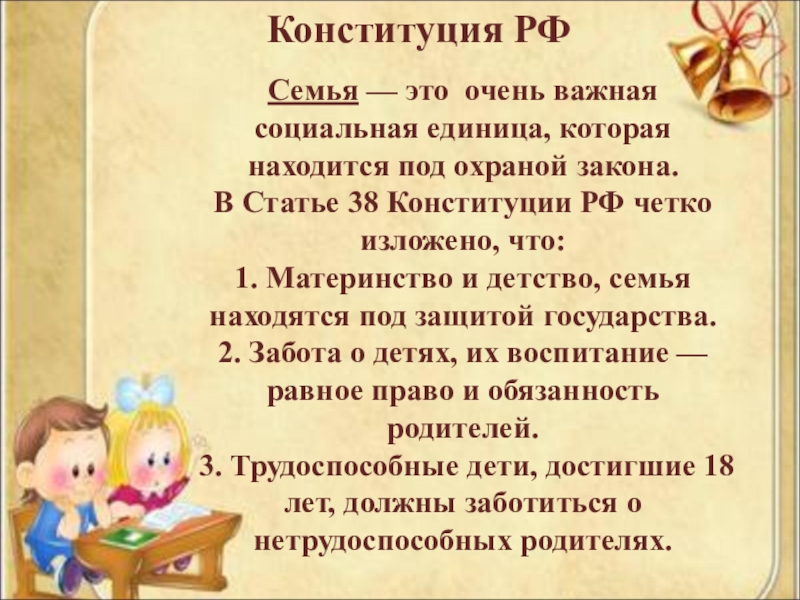 Конституция РФ

Семья — это очень важная социальная единица, которая находится под охраной закона. В Статье 38 Конституции РФ четко изложено, что:
1. Материнство и детство, семья находятся под защитой государства.
2. Забота о детях, их воспитание — равное право и обязанность родителей.
3. Трудоспособные дети, достигшие 18 лет, должны заботиться о нетрудоспособных родителях.